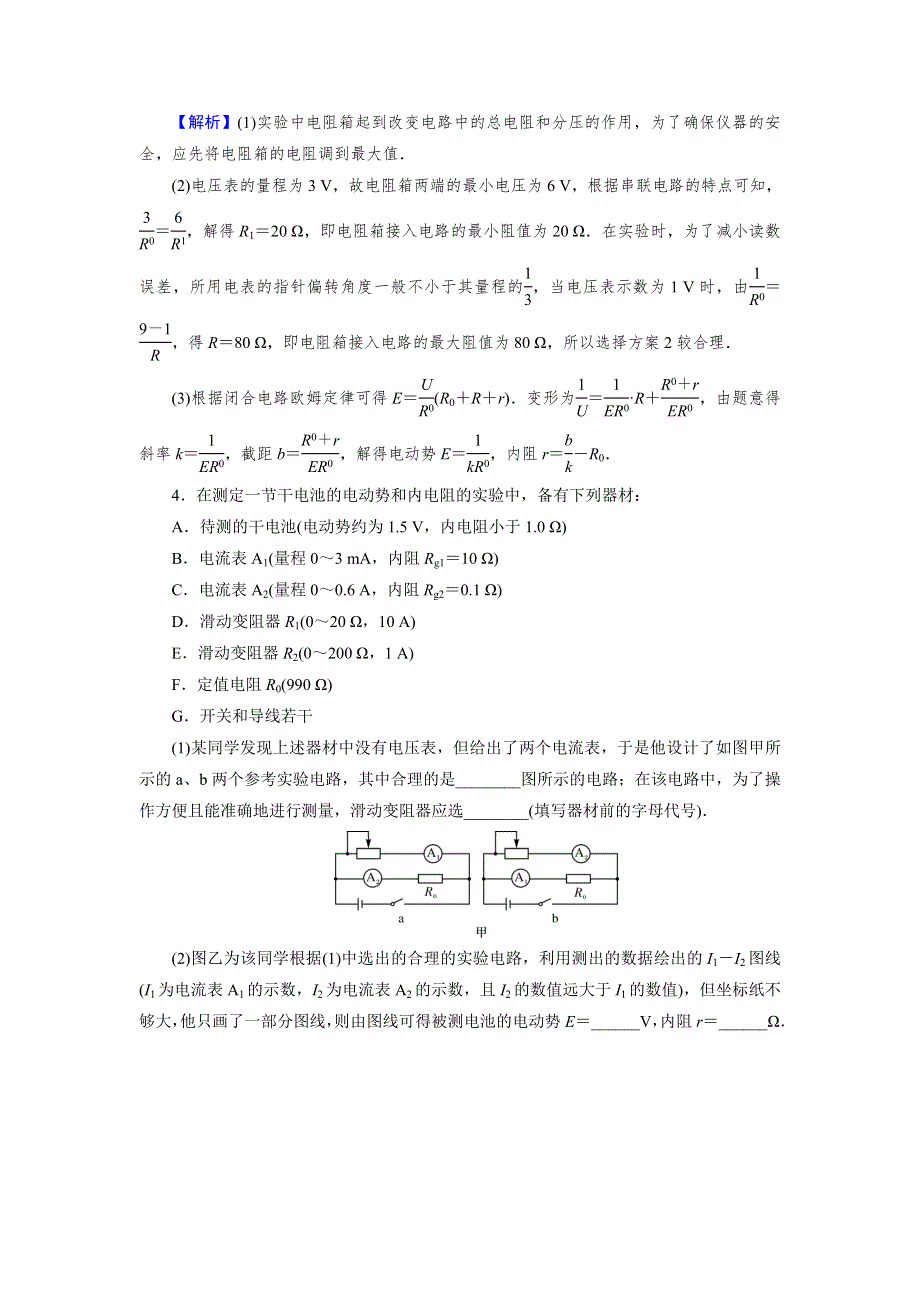 【解析】(1)实验中电阻箱起到改变电路中的总电阻和分压的作用，为了确保仪器的安全，应先将电阻箱的电阻调到最大值.

(2)电压表的量程为 3 V，故电阻箱两端的最小电压为 6 V，根据串联电路的特点可知，$\frac{3}{R^0}=\frac{6}{R^1}$，解得 $R_1=20\ \Omega$，即电阻箱接入电路的最小阻值为 20 Ω．在实验时，为了减小读数误差，所用电表的指针偏转角度一般不小于其量程的$\frac{1}{3}$，当电压表示数为 1 V 时，由$\frac{1}{R^0}=\frac{9-1}{R}$，得 $R=80\ \Omega$，即电阻箱接入电路的最大阻值为 80 Ω，所以选择方案 2 较合理.

(3)根据闭合电路欧姆定律可得 $E=\frac{U}{R^0}(R_0+R+r)$．变形为$\frac{1}{U}=\frac{1}{ER^0}\cdot R+\frac{R^0+r}{ER^0}$，由题意得斜率 $k=\frac{1}{ER^0}$，截距 $b=\frac{R^0+r}{ER^0}$，解得电动势 $E=\frac{1}{kR^0}$，内阻 $r=\frac{b}{k}-R_0$.

4．在测定一节干电池的电动势和内电阻的实验中，备有下列器材：

A．待测的干电池(电动势约为 1.5 V，内电阻小于 1.0 Ω)

B．电流表 $A_1$(量程 0～3 mA，内阻 $R_{g1}=10\ \Omega$)

C．电流表 $A_2$(量程 0～0.6 A，内阻 $R_{g2}=0.1\ \Omega$)

D．滑动变阻器 $R_1$(0～20 Ω，10 A)

E．滑动变阻器 $R_2$(0～200 Ω，1 A)

F．定值电阻 $R_0$(990 Ω)

G．开关和导线若干

(1)某同学发现上述器材中没有电压表，但给出了两个电流表，于是他设计了如图甲所示的 a、b 两个参考实验电路，其中合理的是________图所示的电路；在该电路中，为了操作方便且能准确地进行测量，滑动变阻器应选________(填写器材前的字母代号).

$A_1$ $A_2$ $R_0$ a $A_2$ $A_1$ $R_0$ b 甲

(2)图乙为该同学根据(1)中选出的合理的实验电路，利用测出的数据绘出的 $I_1-I_2$ 图线($I_1$ 为电流表 $A_1$ 的示数，$I_2$ 为电流表 $A_2$ 的示数，且 $I_2$ 的数值远大于 $I_1$ 的数值)，但坐标纸不够大，他只画了一部分图线，则由图线可得被测电池的电动势 $E=$______V，内阻 $r=$______Ω.